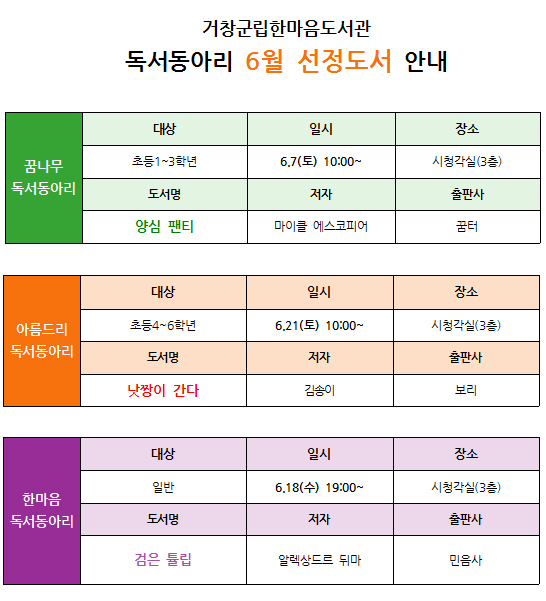 거창군립한마음도서관

독서동아리 6월 선정도서 안내

| 꿈나무 독서동아리 | 대상 | 일시 | 장소 |
|---|---|---|---|
| | 초등1~3학년 | 6.7(토) 10:00~ | 시청각실(3층) |
| | 도서명 | 저자 | 출판사 |
| | 양심 팬티 | 마이클 에스코피어 | 꿈터 |

| 아름드리 독서동아리 | 대상 | 일시 | 장소 |
|---|---|---|---|
| | 초등4~6학년 | 6.21(토) 10:00~ | 시청각실(3층) |
| | 도서명 | 저자 | 출판사 |
| | 낫짱이 간다 | 김송이 | 보리 |

| 한마음 독서동아리 | 대상 | 일시 | 장소 |
|---|---|---|---|
| | 일반 | 6.18(수) 19:00~ | 시청각실(3층) |
| | 도서명 | 저자 | 출판사 |
| | 검은 튤립 | 알렉상드르 뒤마 | 민음사 |